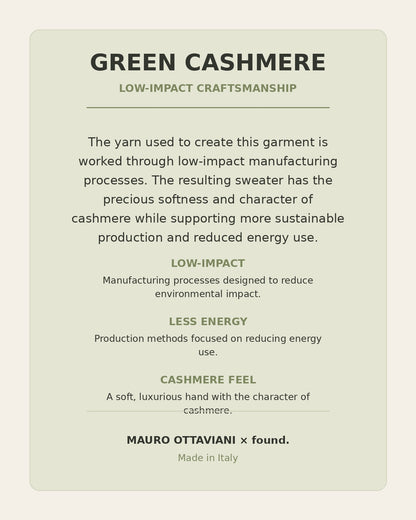 GREEN CASHMERE

LOW-IMPACT CRAFTSMANSHIP

The yarn used to create this garment is worked through low-impact manufacturing processes. The resulting sweater has the precious softness and character of cashmere while supporting more sustainable production and reduced energy use.

LOW-IMPACT

Manufacturing processes designed to reduce environmental impact.

LESS ENERGY

Production methods focused on reducing energy use.

CASHMERE FEEL

A soft, luxurious hand with the character of cashmere.

MAURO OTTAVIANI × found.

Made in Italy